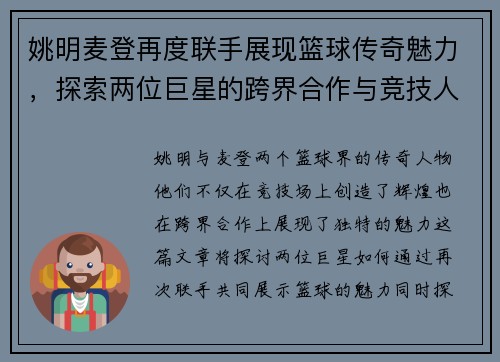 姚明麦登再度联手展现篮球传奇魅力，探索两位巨星的跨界合作与竞技人

姚明与麦登两个篮球界的传奇人物他们不仅在竞技场上创造了辉煌也在跨界合作上展现了独特的魅力这篇文章将探讨两位巨星如何通过再次联手共同展示篮球的魅力同时探